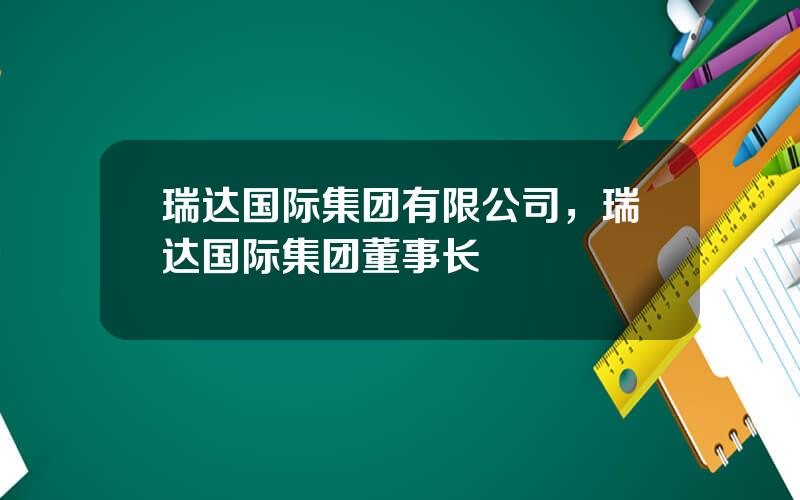 瑞达国际集团有限公司，瑞达国际集团董事长